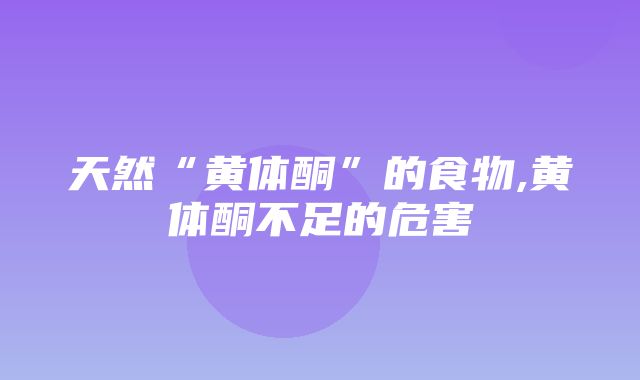 天然“黄体酮”的食物,黄体酮不足的危害